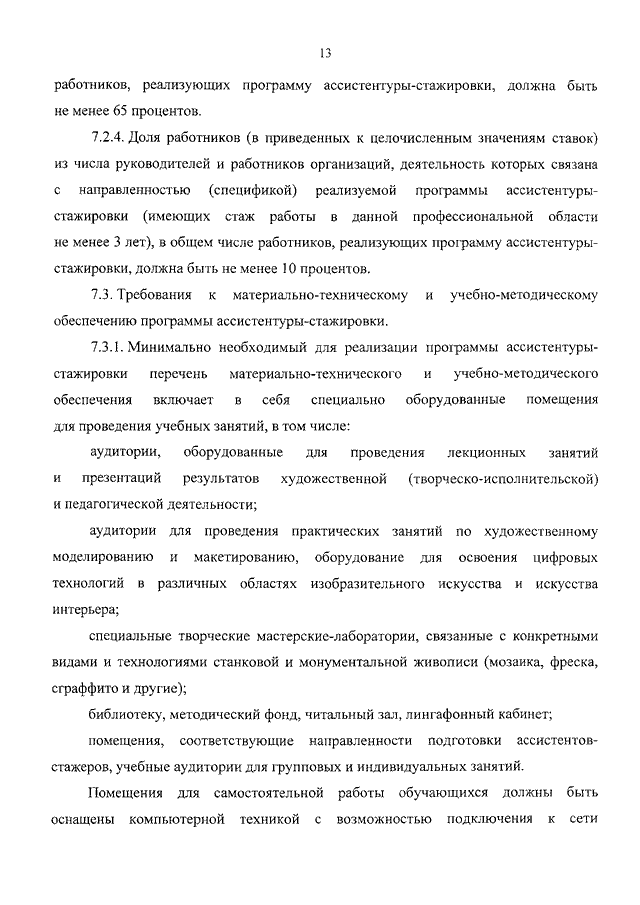 13

работников, реализующих программу ассистентуры-стажировки, должна быть не менее 65 процентов.

7.2.4. Доля работников (в приведенных к целочисленным значениям ставок) из числа руководителей и работников организаций, деятельность которых связана с направленностью (спецификой) реализуемой программы ассистентуры-стажировки (имеющих стаж работы в данной профессиональной области не менее 3 лет), в общем числе работников, реализующих программу ассистентуры-стажировки, должна быть не менее 10 процентов.

7.3. Требования к материально-техническому и учебно-методическому обеспечению программы ассистентуры-стажировки.

7.3.1. Минимально необходимый для реализации программы ассистентуры-стажировки перечень материально-технического и учебно-методического обеспечения включает в себя специально оборудованные помещения для проведения учебных занятий, в том числе:

аудитории, оборудованные для проведения лекционных занятий и презентаций результатов художественной (творческо-исполнительской) и педагогической деятельности;

аудитории для проведения практических занятий по художественному моделированию и макетированию, оборудование для освоения цифровых технологий в различных областях изобразительного искусства и искусства интерьера;

специальные творческие мастерские-лаборатории, связанные с конкретными видами и технологиями станковой и монументальной живописи (мозаика, фреска, сграффито и другие);

библиотеку, методический фонд, читальный зал, лингафонный кабинет;

помещения, соответствующие направленности подготовки ассистентов-стажеров, учебные аудитории для групповых и индивидуальных занятий.

Помещения для самостоятельной работы обучающихся должны быть оснащены компьютерной техникой с возможностью подключения к сети